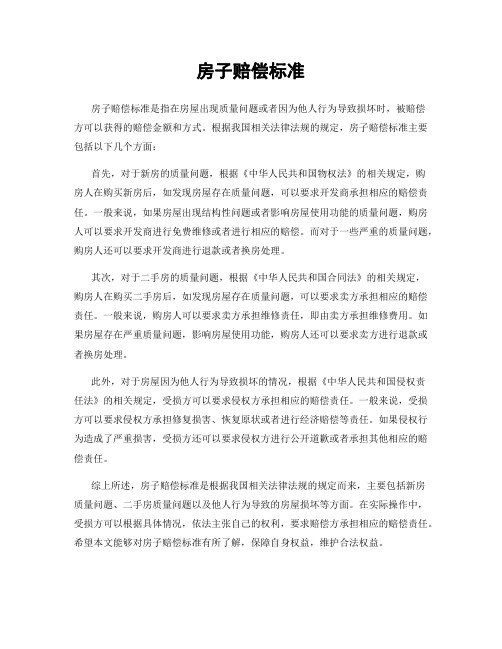 房子赔偿标准

房子赔偿标准是指在房屋出现质量问题或者因为他人行为导致损坏时，被赔偿方可以获得的赔偿金额和方式。根据我国相关法律法规的规定，房子赔偿标准主要包括以下几个方面：

首先，对于新房的质量问题，根据《中华人民共和国物权法》的相关规定，购房人在购买新房后，如发现房屋存在质量问题，可以要求开发商承担相应的赔偿责任。一般来说，如果房屋出现结构性问题或者影响房屋使用功能的质量问题，购房人可以要求开发商进行免费维修或者进行相应的赔偿。而对于一些严重的质量问题，购房人还可以要求开发商进行退款或者换房处理。

其次，对于二手房的质量问题，根据《中华人民共和国合同法》的相关规定，购房人在购买二手房后，如发现房屋存在质量问题，可以要求卖方承担相应的赔偿责任。一般来说，购房人可以要求卖方承担维修责任，即由卖方承担维修费用。如果房屋存在严重质量问题，影响房屋使用功能，购房人还可以要求卖方进行退款或者换房处理。

此外，对于房屋因为他人行为导致损坏的情况，根据《中华人民共和国侵权责任法》的相关规定，受损方可以要求侵权方承担相应的赔偿责任。一般来说，受损方可以要求侵权方承担修复损害、恢复原状或者进行经济赔偿等责任。如果侵权行为造成了严重损害，受损方还可以要求侵权方进行公开道歉或者承担其他相应的赔偿责任。

综上所述，房子赔偿标准是根据我国相关法律法规的规定而来，主要包括新房质量问题、二手房质量问题以及他人行为导致的房屋损坏等方面。在实际操作中，受损方可以根据具体情况，依法主张自己的权利，要求赔偿方承担相应的赔偿责任。希望本文能够对房子赔偿标准有所了解，保障自身权益，维护合法权益。